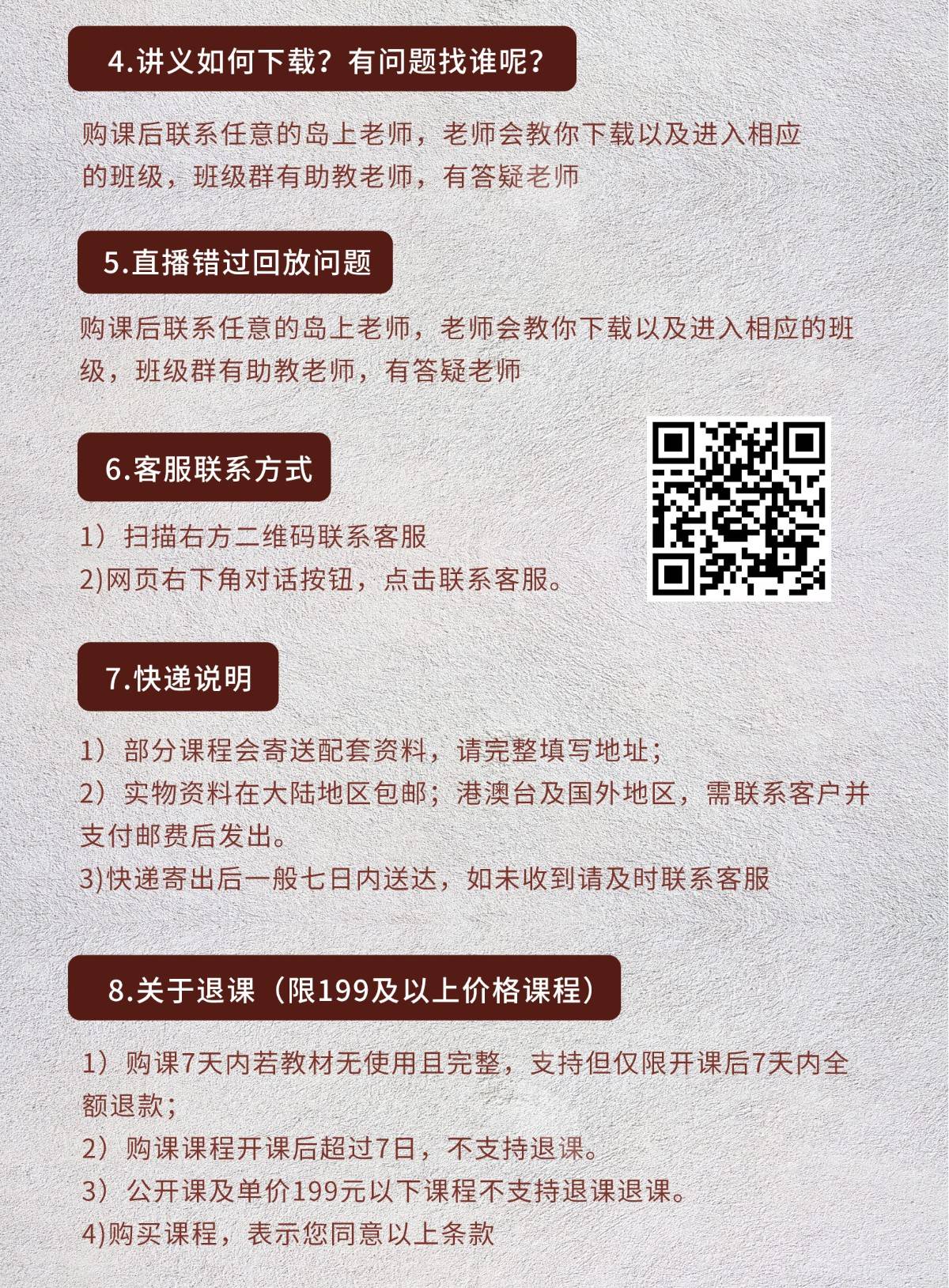 4.讲义如何下载？有问题找谁呢？

购课后联系任意的岛上老师，老师会教你下载以及进入相应的班级，班级群有助教老师，有答疑老师

5.直播错过回放问题

购课后联系任意的岛上老师，老师会教你下载以及进入相应的班级，班级群有助教老师，有答疑老师

6.客服联系方式

1）扫描右方二维码联系客服
2)网页右下角对话按钮，点击联系客服。

7.快递说明

1）部分课程会寄送配套资料，请完整填写地址；
2）实物资料在大陆地区包邮；港澳台及国外地区，需联系客户并支付邮费后发出。
3)快递寄出后一般七日内送达，如未收到请及时联系客服

8.关于退课（限199及以上价格课程）

1）购课7天内若教材无使用且完整，支持但仅限开课后7天内全额退款；
2）购课课程开课后超过7日，不支持退课。
3）公开课及单价199元以下课程不支持退课退课。
4)购买课程，表示您同意以上条款